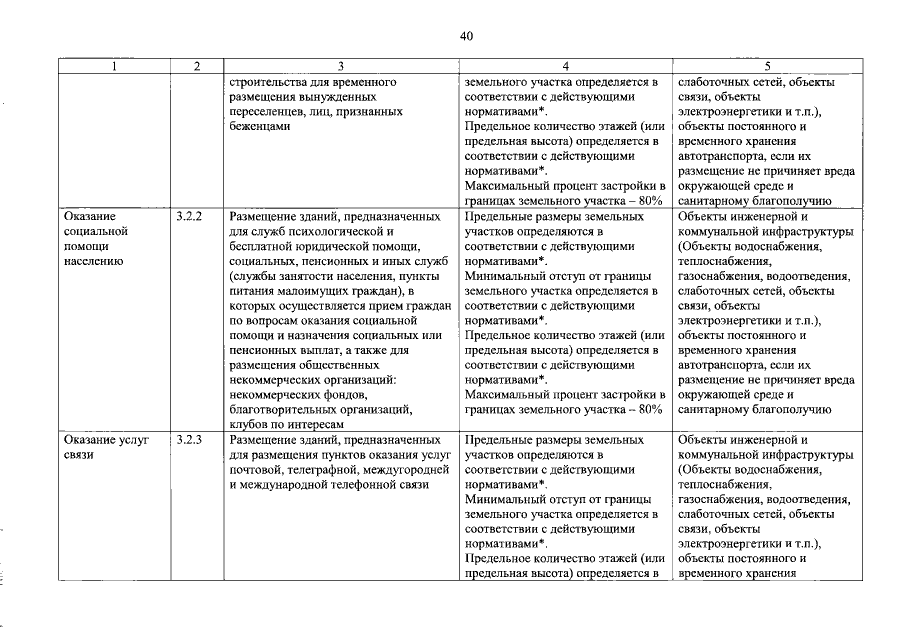 40

| 1 | 2 | 3 | 4 | 5 |
|---|---|---|---|---|
|  |  | строительства для временного размещения вынужденных переселенцев, лиц, признанных беженцами | земельного участка определяется в соответствии с действующими нормативами*. Предельное количество этажей (или предельная высота) определяется в соответствии с действующими нормативами*. Максимальный процент застройки в границах земельного участка – 80% | слаботочных сетей, объекты связи, объекты электроэнергетики и т.п.), объекты постоянного и временного хранения автотранспорта, если их размещение не причиняет вреда окружающей среде и санитарному благополучию |
| Оказание социальной помощи населению | 3.2.2 | Размещение зданий, предназначенных для служб психологической и бесплатной юридической помощи, социальных, пенсионных и иных служб (службы занятости населения, пункты питания малоимущих граждан), в которых осуществляется прием граждан по вопросам оказания социальной помощи и назначения социальных или пенсионных выплат, а также для размещения общественных некоммерческих организаций: некоммерческих фондов, благотворительных организаций, клубов по интересам | Предельные размеры земельных участков определяются в соответствии с действующими нормативами*. Минимальный отступ от границы земельного участка определяется в соответствии с действующими нормативами*. Предельное количество этажей (или предельная высота) определяется в соответствии с действующими нормативами*. Максимальный процент застройки в границах земельного участка – 80% | Объекты инженерной и коммунальной инфраструктуры (Объекты водоснабжения, теплоснабжения, газоснабжения, водоотведения, слаботочных сетей, объекты связи, объекты электроэнергетики и т.п.), объекты постоянного и временного хранения автотранспорта, если их размещение не причиняет вреда окружающей среде и санитарному благополучию |
| Оказание услуг связи | 3.2.3 | Размещение зданий, предназначенных для размещения пунктов оказания услуг почтовой, телеграфной, междугородней и международной телефонной связи | Предельные размеры земельных участков определяются в соответствии с действующими нормативами*. Минимальный отступ от границы земельного участка определяется в соответствии с действующими нормативами*. Предельное количество этажей (или предельная высота) определяется в | Объекты инженерной и коммунальной инфраструктуры (Объекты водоснабжения, теплоснабжения, газоснабжения, водоотведения, слаботочных сетей, объекты связи, объекты электроэнергетики и т.п.), объекты постоянного и временного хранения |